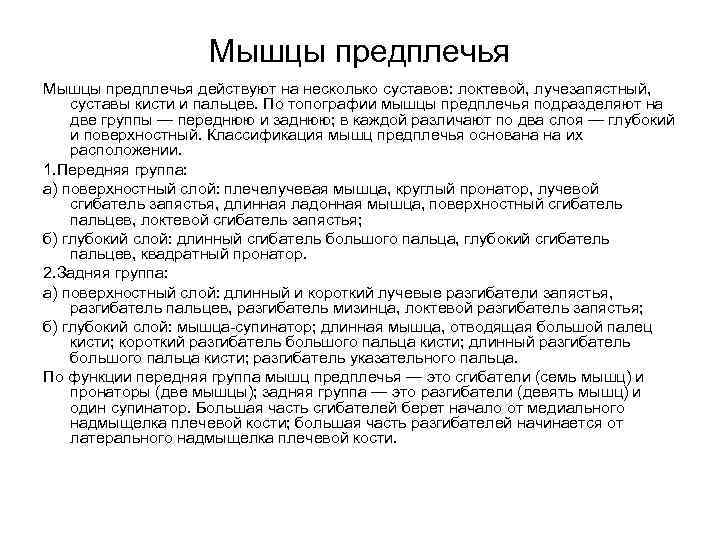 Мышцы предплечья

Мышцы предплечья действуют на несколько суставов: локтевой, лучезапястный, суставы кисти и пальцев. По топографии мышцы предплечья подразделяют на две группы — переднюю и заднюю; в каждой различают по два слоя — глубокий и поверхностный. Классификация мышц предплечья основана на их расположении.

1.Передняя группа:

а) поверхностный слой: плечелучевая мышца, круглый пронатор, лучевой сгибатель запястья, длинная ладонная мышца, поверхностный сгибатель пальцев, локтевой сгибатель запястья;

б) глубокий слой: длинный сгибатель большого пальца, глубокий сгибатель пальцев, квадратный пронатор.

2.Задняя группа:

а) поверхностный слой: длинный и короткий лучевые разгибатели запястья, разгибатель пальцев, разгибатель мизинца, локтевой разгибатель запястья;

б) глубокий слой: мышца-супинатор; длинная мышца, отводящая большой палец кисти; короткий разгибатель большого пальца кисти; длинный разгибатель большого пальца кисти; разгибатель указательного пальца.

По функции передняя группа мышц предплечья — это сгибатели (семь мышц) и пронаторы (две мышцы); задняя группа — это разгибатели (девять мышц) и один супинатор. Большая часть сгибателей берет начало от медиального надмыщелка плечевой кости; большая часть разгибателей начинается от латерального надмыщелка плечевой кости.